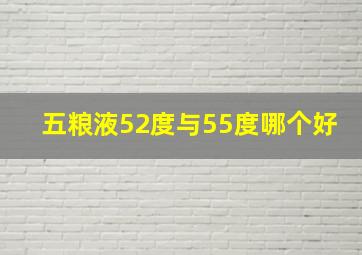 五粮液52度与55度哪个好